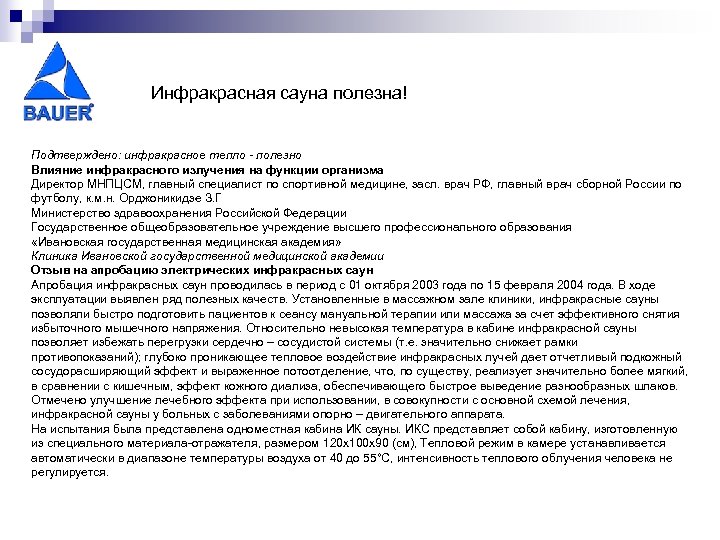 BAUER

Инфракрасная сауна полезна!

Подтверждено: инфракрасное тепло - полезно
Влияние инфракрасного излучения на функции организма
Директор МНПЦСМ, главный специалист по спортивной медицине, засл. врач РФ, главный врач сборной России по футболу, к.м.н. Орджоникидзе З.Г
Министерство здравоохранения Российской Федерации
Государственное общеобразовательное учреждение высшего профессионального образования
«Ивановская государственная медицинская академия»
Клиника Ивановской государственной медицинской академии
Отзыв на апробацию электрических инфракрасных саун
Апробация инфракрасных саун проводилась в период с 01 октября 2003 года по 15 февраля 2004 года. В ходе эксплуатации выявлен ряд полезных качеств. Установленные в массажном зале клиники, инфракрасные сауны позволяли быстро подготовить пациентов к сеансу мануальной терапии или массажа за счет эффективного снятия избыточного мышечного напряжения. Относительно невысокая температура в кабине инфракрасной сауны позволяет избежать перегрузки сердечно – сосудистой системы (т.е. значительно снижает рамки противопоказаний); глубоко проникающее тепловое воздействие инфракрасных лучей дает отчетливый подкожный сосудорасширяющий эффект и выраженное потоотделение, что, по существу, реализует значительно более мягкий, в сравнении с кишечным, эффект кожного диализа, обеспечивающего быстрое выведение разнообразных шлаков. Отмечено улучшение лечебного эффекта при использовании, в совокупности с основной схемой лечения, инфракрасной сауны у больных с заболеваниями опорно – двигательного аппарата.
На испытания была представлена одноместная кабина ИК сауны. ИКС представляет собой кабину, изготовленную из специального материала-отражателя, размером 120х100х90 (см), Тепловой режим в камере устанавливается автоматически в диапазоне температуры воздуха от 40 до 55°С, интенсивность теплового облучения человека не регулируется.